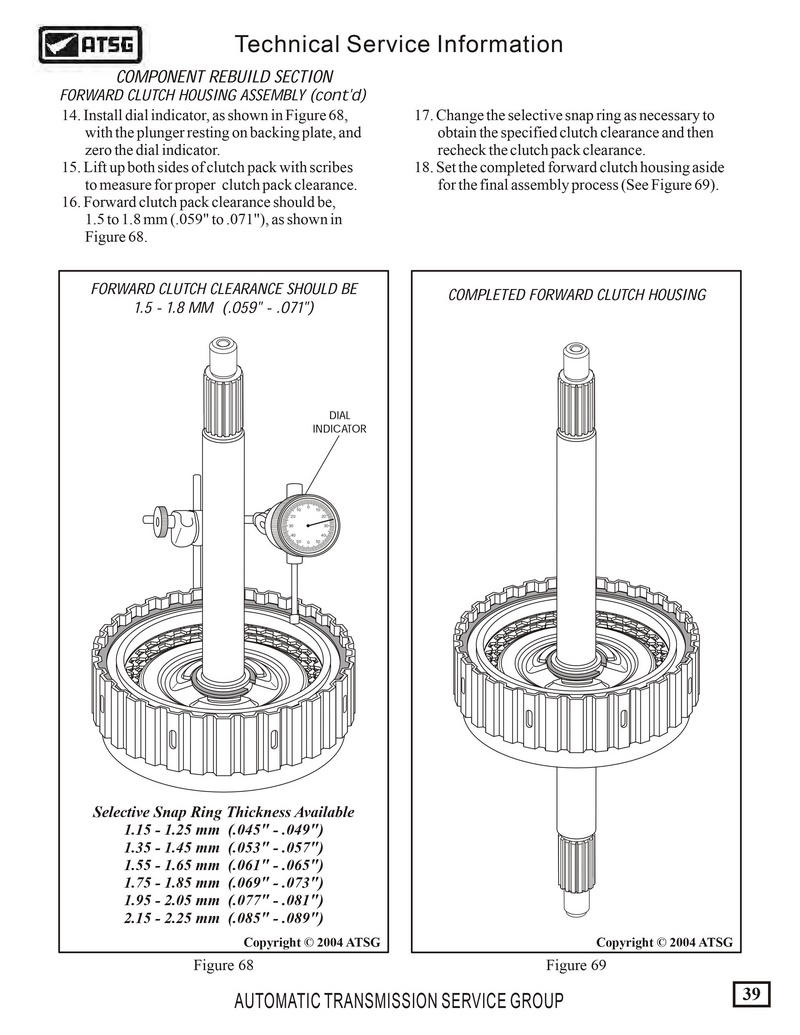 ATSG

Technical Service Information

COMPONENT REBUILD SECTION
FORWARD CLUTCH HOUSING ASSEMBLY (cont'd)

14. Install dial indicator, as shown in Figure 68, with the plunger resting on backing plate, and zero the dial indicator.
15. Lift up both sides of clutch pack with scribes to measure for proper clutch pack clearance.
16. Forward clutch pack clearance should be, 1.5 to 1.8 mm (.059" to .071"), as shown in Figure 68.

17. Change the selective snap ring as necessary to obtain the specified clutch clearance and then recheck the clutch pack clearance.
18. Set the completed forward clutch housing aside for the final assembly process (See Figure 69).

FORWARD CLUTCH CLEARANCE SHOULD BE
1.5 - 1.8 MM (.059" - .071")

DIAL
INDICATOR

Selective Snap Ring Thickness Available
1.15 - 1.25 mm (.045" - .049")
1.35 - 1.45 mm (.053" - .057")
1.55 - 1.65 mm (.061" - .065")
1.75 - 1.85 mm (.069" - .073")
1.95 - 2.05 mm (.077" - .081")
2.15 - 2.25 mm (.085" - .089")

Copyright © 2004 ATSG

Figure 68

COMPLETED FORWARD CLUTCH HOUSING

Copyright © 2004 ATSG

Figure 69

AUTOMATIC TRANSMISSION SERVICE GROUP

39